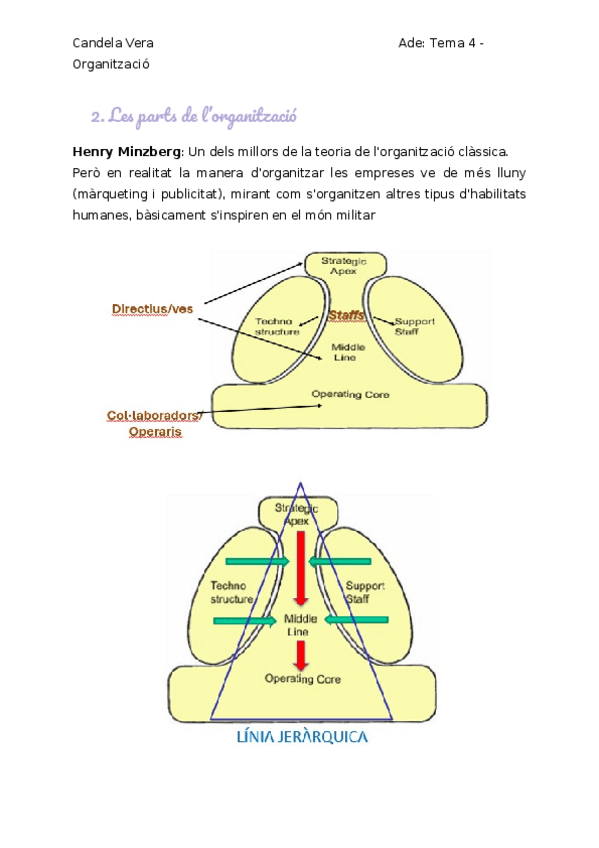 Candela Vera Ade: Tema 4 - Organització

2. Les parts de l'organització

**Henry Minzberg**: Un dels millors de la teoria de l'organització clàssica. Però en realitat la manera d'organitzar les empreses ve de més lluny (màrqueting i publicitat), mirant com s'organitzen altres tipus d'habilitats humanes, bàsicament s'inspiren en el món militar

Strategic Apex

Directius/ves

Techno structure

Staffs

Support Staff

Middle Line

Operating Core

Col·laboradors/ Operaris

Strategic Apex

Techno structure

Support Staff

Middle Line

Operating Core

LÍNIA JERÀRQUICA